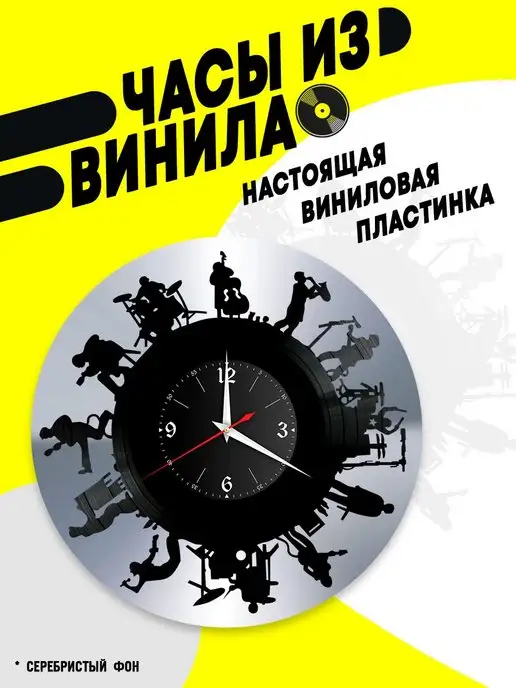 ЧАСЫ ИЗ ВИНИЛА

НАСТОЯЩАЯ ВИНИЛОВАЯ ПЛАСТИНКА

12
3
6
9

* СЕРЕБРИСТЫЙ ФОН